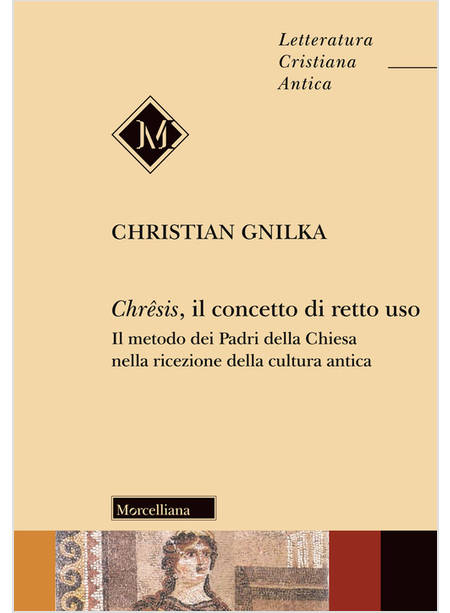 Letteratura
Cristiana
Antica

M

CHRISTIAN GNILKA

Chrêsis, il concetto di retto uso

Il metodo dei Padri della Chiesa
nella ricezione della cultura antica

Morcelliana